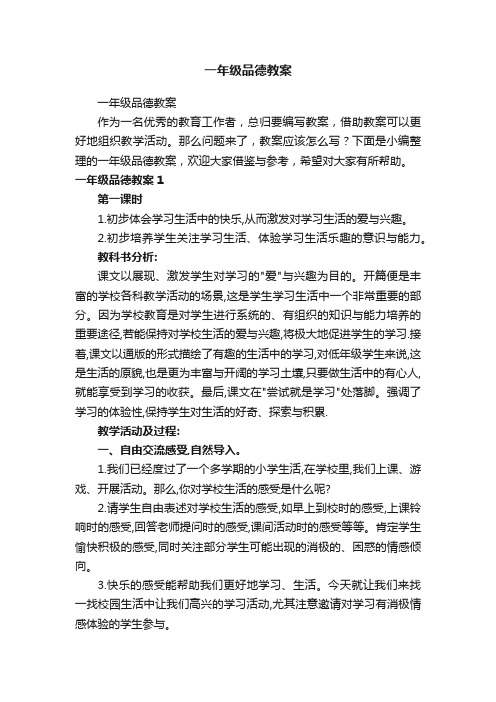 一年级品德教案

一年级品德教案

作为一名优秀的教育工作者，总归要编写教案，借助教案可以更好地组织教学活动。那么问题来了，教案应该怎么写？下面是小编整理的一年级品德教案，欢迎大家借鉴与参考，希望对大家有所帮助。

一年级品德教案 1

第一课时

1.初步体会学习生活中的快乐,从而激发对学习生活的爱与兴趣。

2.初步培养学生关注学习生活、体验学习生活乐趣的意识与能力。

教科书分析:

课文以展现、激发学生对学习的"爱"与兴趣为目的。开篇便是丰富的学校各科教学活动的场景,这是学生学习生活中一个非常重要的部分。因为学校教育是对学生进行系统的、有组织的知识与能力培养的重要途径,若能保持对学校生活的爱与兴趣,将极大地促进学生的学习.接着,课文以通版的形式描绘了有趣的生活中的学习,对低年级学生来说,这是生活的原貌,也是更为丰富与开阔的学习土壤,只要做生活中的有心人,就能享受到学习的收获。最后,课文在"尝试就是学习"处落脚。强调了学习的体验性,保持学生对生活的好奇、探索与积累.

教学活动及过程:

一、自由交流感受,自然导入。

1.我们已经度过了一个多学期的小学生活,在学校里,我们上课、游戏、开展活动。那么,你对学校生活的感受是什么呢?

2.请学生自由表述对学校生活的感受,如早上到校时的感受,上课铃响时的感受,回答老师提问时的感受,课间活动时的感受等等。肯定学生愉快积极的感受,同时关注部分学生可能出现的消极的、困惑的情感倾向。

3.快乐的感受能帮助我们更好地学习、生活。今天就让我们来找一找校园生活中让我们高兴的学习活动,尤其注意邀请对学习有消极情感体验的学生参与。